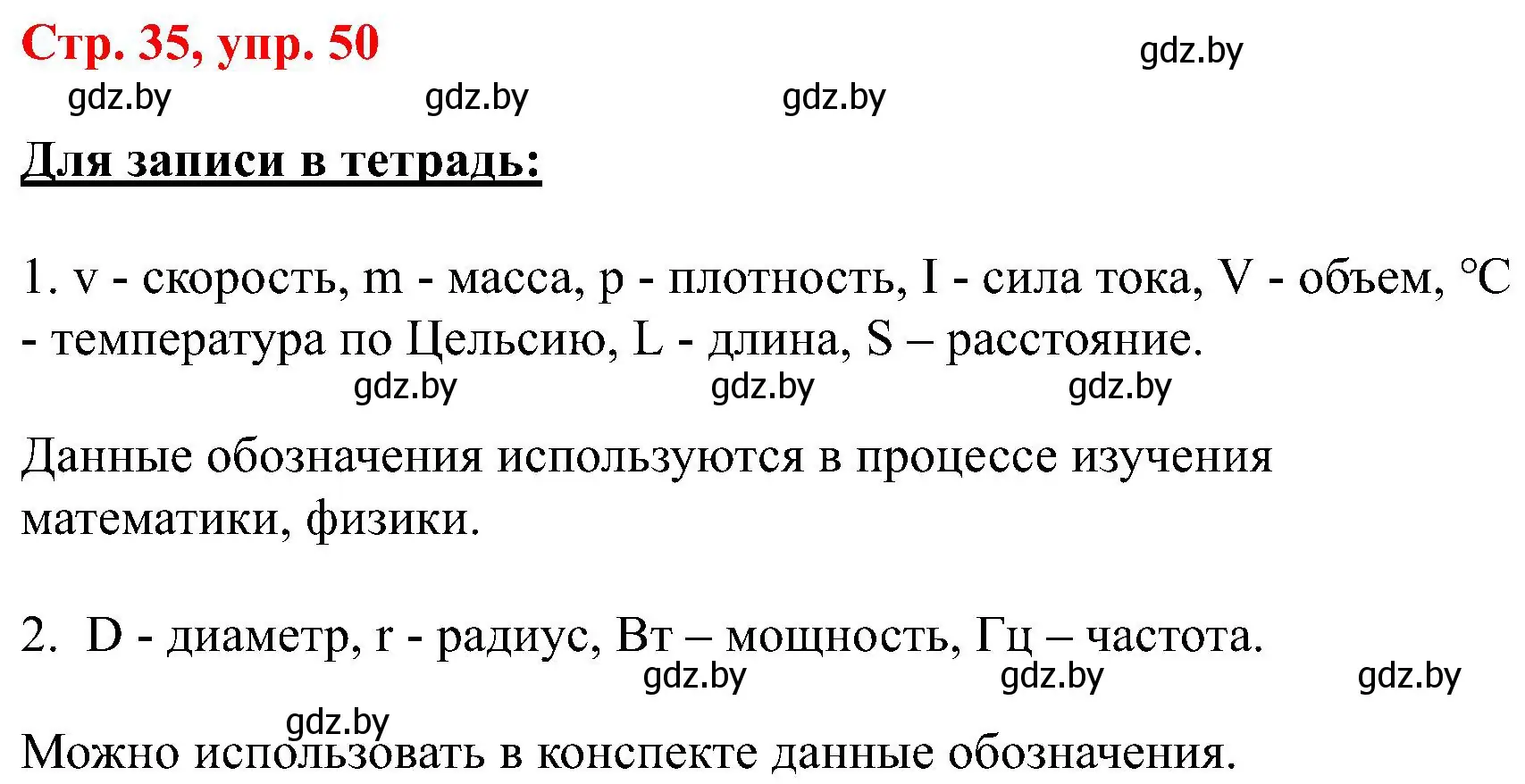 Стр. 35, упр. 50

gdz.by

gdz.by gdz.by gdz.by

Для записи в тетрадь:

1. v - скорость, m - масса, p - плотность, I - сила тока, V - объем, °C - температура по Цельсию, L - длина, S – расстояние.

gdz.by gdz.by gdz.by

Данные обозначения используются в процессе изучения математики, физики.

2. D - диаметр, r - радиус, Вт – мощность, Гц – частота.

gdz.by gdz.by gdz.by

gdz.by

Можно использовать в конспекте данные обозначения.